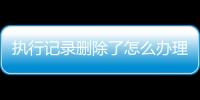 执行记录删除了怎么办理